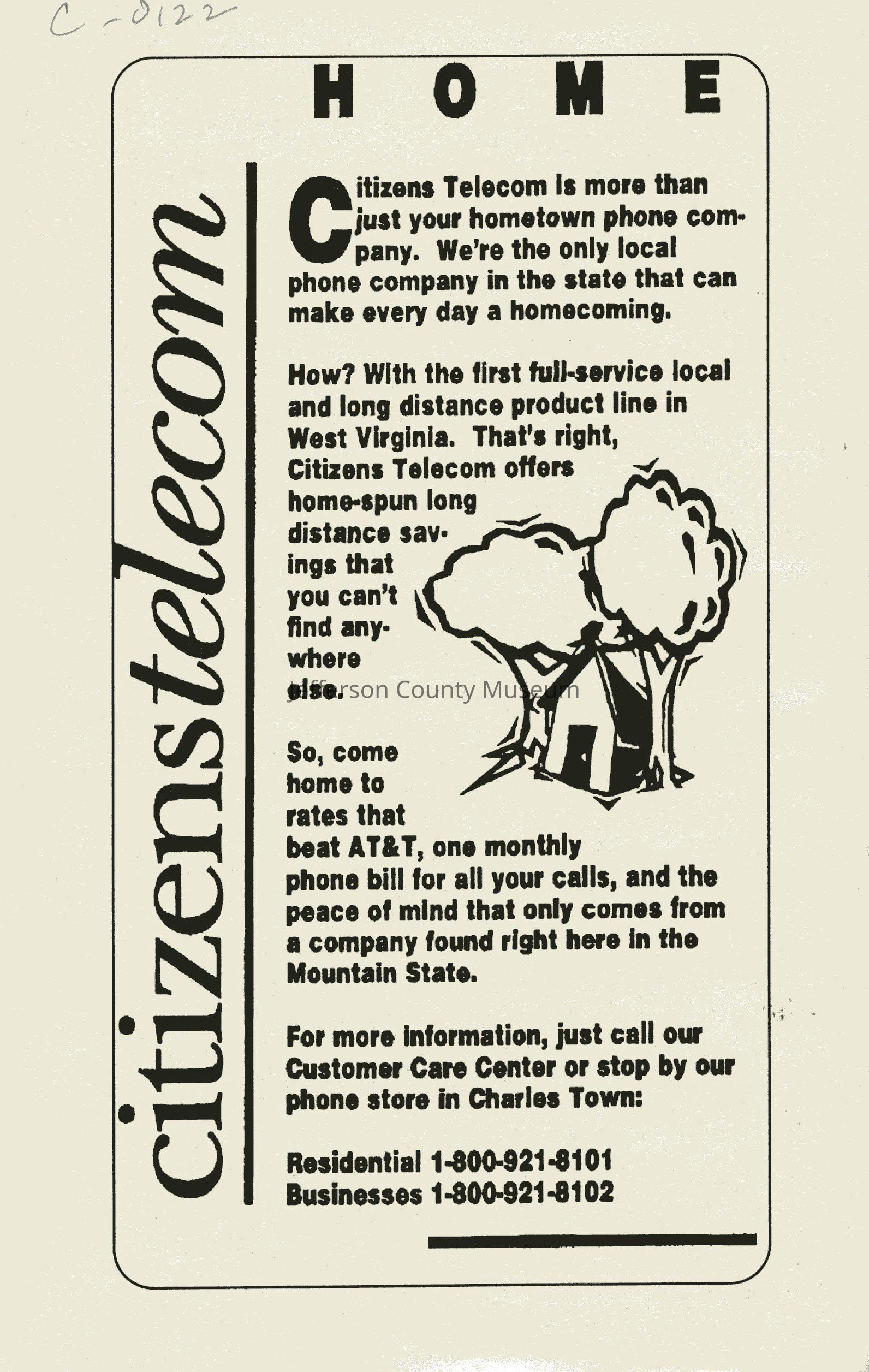 C-0122

HOME

citizenstelecom

Citizens Telecom is more than just your hometown phone company. We're the only local phone company in the state that can make every day a homecoming.

How? With the first full-service local and long distance product line in West Virginia. That's right, Citizens Telecom offers home-spun long distance savings that you can't find anywhere else.

Jefferson County Museum

So, come home to rates that beat AT&T, one monthly phone bill for all your calls, and the peace of mind that only comes from a company found right here in the Mountain State.

For more information, just call our Customer Care Center or stop by our phone store in Charles Town:

Residential 1-800-921-8101
Businesses 1-800-921-8102